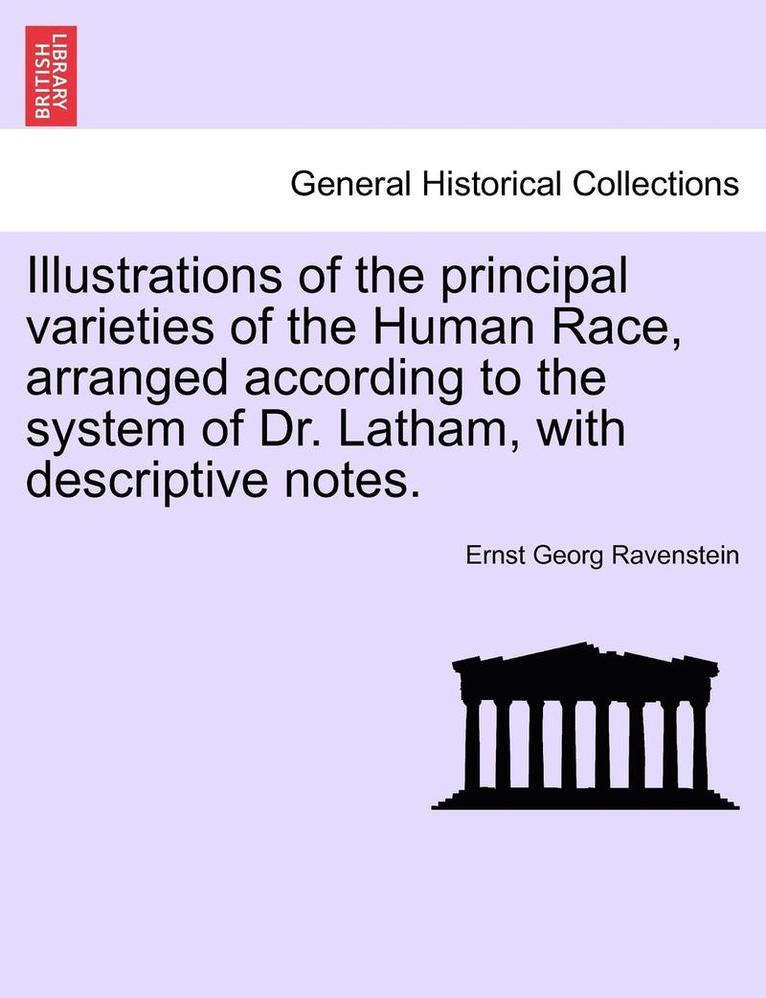 BRITISH LIBRARY

General Historical Collections

Illustrations of the principal varieties of the Human Race, arranged according to the system of Dr. Latham, with descriptive notes.

Ernst Georg Ravenstein